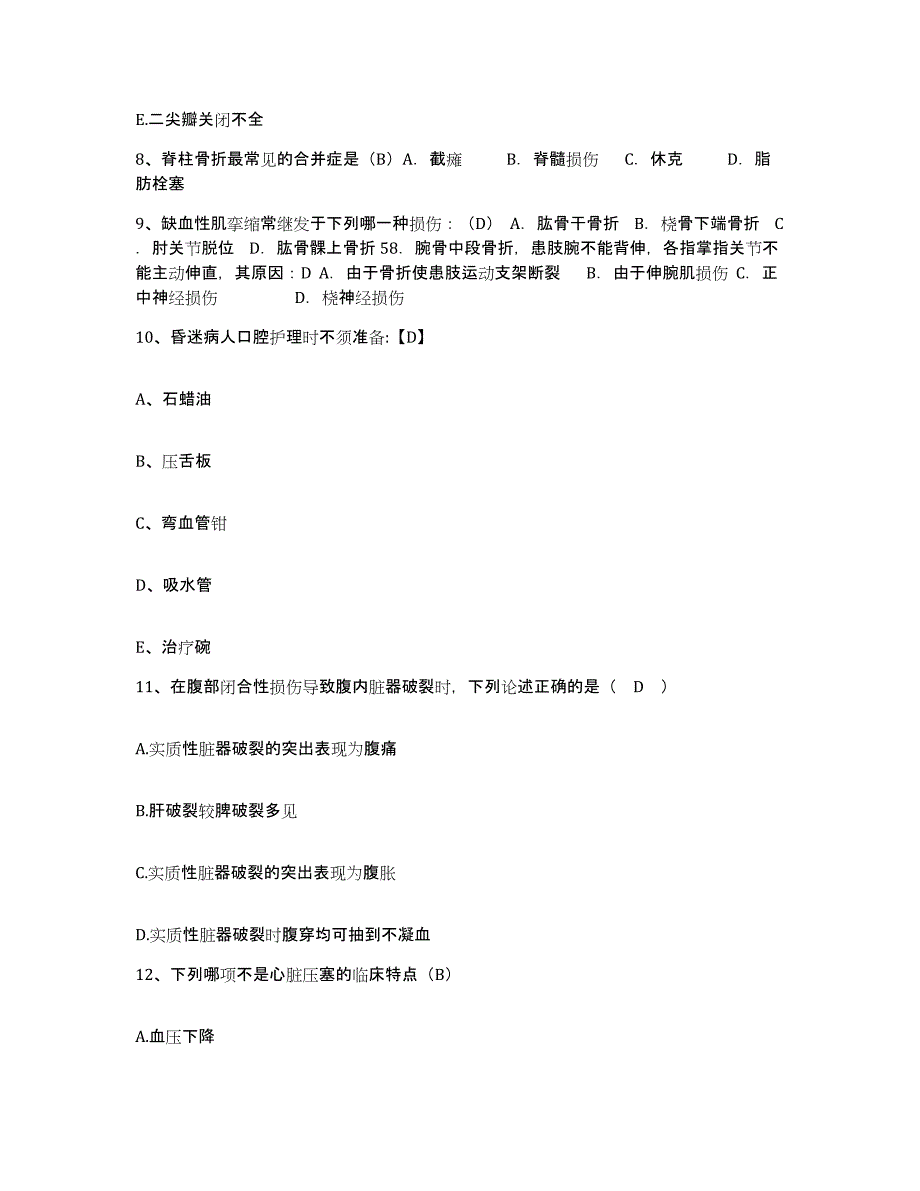 E.二尖瓣关闭不全

8、脊柱骨折最常见的合并症是（B）A. 截瘫 B. 脊髓损伤 C. 休克 D. 脂肪栓塞

9、缺血性肌挛缩常继发于下列哪一种损伤：（D） A. 肱骨干骨折 B. 桡骨下端骨折 C. 肘关节脱位 D. 肱骨髁上骨折 58. 腕骨中段骨折，患肢腕不能背伸，各指掌指关节不能主动伸直，其原因：D A. 由于骨折使患肢运动支架断裂 B. 由于伸腕肌损伤 C. 正中神经损伤 D. 桡神经损伤

10、昏迷病人口腔护理时不须准备:【D】

A、石蜡油

B、压舌板

C、弯血管钳

D、吸水管

E、治疗碗

11、在腹部闭合性损伤导致腹内脏器破裂时，下列论述正确的是（ D ）

A.实质性脏器破裂的突出表现为腹痛

B.肝破裂较脾破裂多见

C.实质性脏器破裂的突出表现为腹胀

D.实质性脏器破裂时腹穿均可抽到不凝血

12、下列哪项不是心脏压塞的临床特点（B）

A.血压下降